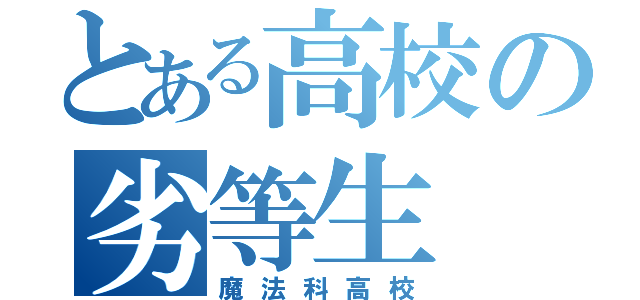 とある高校の劣等生
魔法科高校